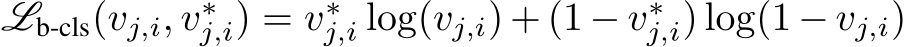 $\mathscr{L}_{\text{b-cls}}(v_{j,i}, v^*_{j,i}) = v^*_{j,i} \log(v_{j,i}) + (1 - v^*_{j,i}) \log(1 - v_{j,i})$